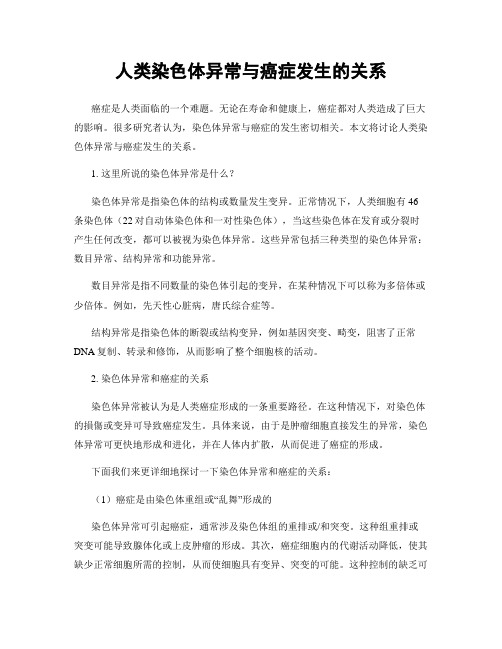 人类染色体异常与癌症发生的关系

癌症是人类面临的一个难题。无论在寿命和健康上，癌症都对人类造成了巨大的影响。很多研究者认为，染色体异常与癌症的发生密切相关。本文将讨论人类染色体异常与癌症发生的关系。

1. 这里所说的染色体异常是什么？

染色体异常是指染色体的结构或数量发生变异。正常情况下，人类细胞有 46 条染色体（22 对自动体染色体和一对性染色体），当这些染色体在发育或分裂时产生任何改变，都可以被视为染色体异常。这些异常包括三种类型的染色体异常：数目异常、结构异常和功能异常。

数目异常是指不同数量的染色体引起的变异，在某种情况下可以称为多倍体或少倍体。例如，先天性心脏病，唐氏综合症等。

结构异常是指染色体的断裂或结构变异，例如基因突变、畸变，阻害了正常 DNA 复制、转录和修饰，从而影响了整个细胞核的活动。

2. 染色体异常和癌症的关系

染色体异常被认为是人类癌症形成的一条重要路径。在这种情况下，对染色体的损伤或变异可导致癌症发生。具体来说，由于是肿瘤细胞直接发生的异常，染色体异常可更快地形成和进化，并在人体内扩散，从而促进了癌症的形成。

下面我们来更详细地探讨一下染色体异常和癌症的关系：

（1）癌症是由染色体重组或“乱舞”形成的

染色体异常可引起癌症，通常涉及染色体组的重排或/和突变。这种组重排或突变可能导致腺体化或上皮肿瘤的形成。其次，癌症细胞内的代谢活动降低，使其缺少正常细胞所需的控制，从而使细胞具有变异、突变的可能。这种控制的缺乏可